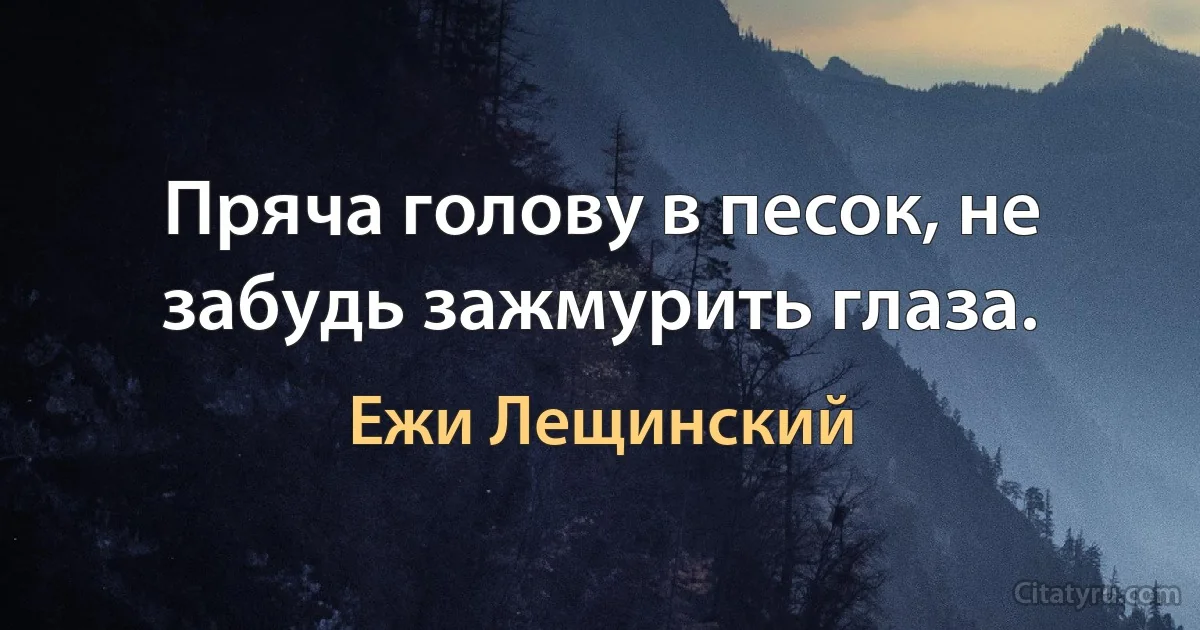 Пряча голову в песок, не забудь зажмурить глаза.

Ежи Лещинский

Citatyru.com